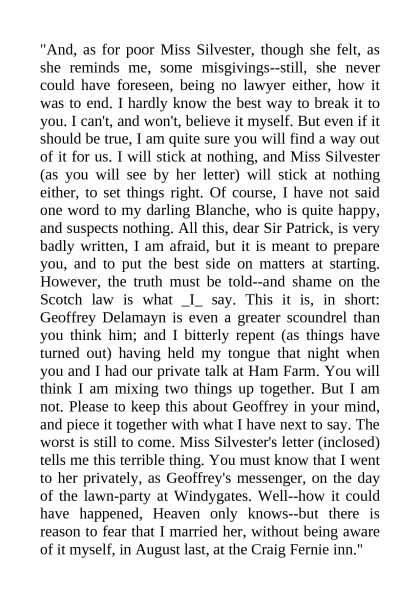 "And, as for poor Miss Silvester, though she felt, as she reminds me, some misgivings--still, she never could have foreseen, being no lawyer either, how it was to end. I hardly know the best way to break it to you. I can't, and won't, believe it myself. But even if it should be true, I am quite sure you will find a way out of it for us. I will stick at nothing, and Miss Silvester (as you will see by her letter) will stick at nothing either, to set things right. Of course, I have not said one word to my darling Blanche, who is quite happy, and suspects nothing. All this, dear Sir Patrick, is very badly written, I am afraid, but it is meant to prepare you, and to put the best side on matters at starting. However, the truth must be told--and shame on the Scotch law is what _I_ say. This it is, in short: Geoffrey Delamayn is even a greater scoundrel than you think him; and I bitterly repent (as things have turned out) having held my tongue that night when you and I had our private talk at Ham Farm. You will think I am mixing two things up together. But I am not. Please to keep this about Geoffrey in your mind, and piece it together with what I have next to say. The worst is still to come. Miss Silvester's letter (inclosed) tells me this terrible thing. You must know that I went to her privately, as Geoffrey's messenger, on the day of the lawn-party at Windygates. Well--how it could have happened, Heaven only knows--but there is reason to fear that I married her, without being aware of it myself, in August last, at the Craig Fernie inn."